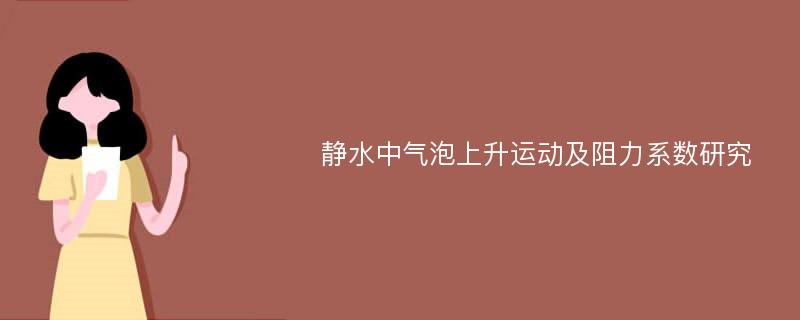 静水中气泡上升运动及阻力系数研究